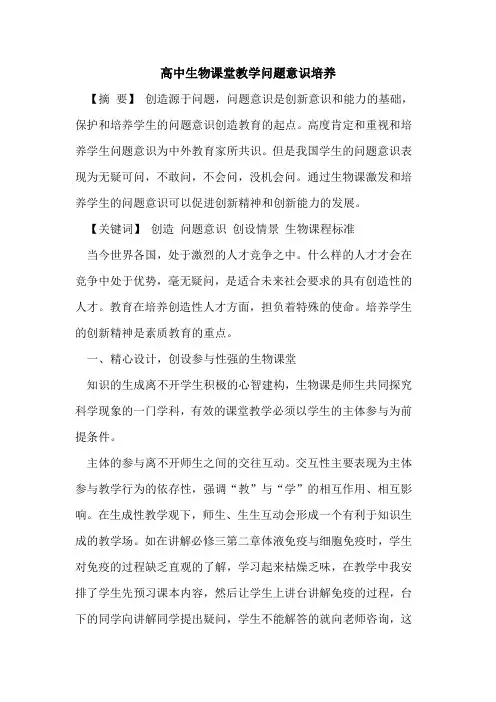 高中生物课堂教学问题意识培养

【摘 要】 创造源于问题，问题意识是创新意识和能力的基础，保护和培养学生的问题意识创造教育的起点。高度肯定和重视和培养学生问题意识为中外教育家所共识。但是我国学生的问题意识表现为无疑可问，不敢问，不会问，没机会问。通过生物课激发和培养学生的问题意识可以促进创新精神和创新能力的发展。

【关键词】 创造 问题意识 创设情景 生物课程标准

当今世界各国，处于激烈的人才竞争之中。什么样的人才才会在竞争中处于优势，毫无疑问，是适合未来社会要求的具有创造性的人才。教育在培养创造性人才方面，担负着特殊的使命。培养学生的创新精神是素质教育的重点。

一、精心设计，创设参与性强的生物课堂

知识的生成离不开学生积极的心智建构，生物课是师生共同探究科学现象的一门学科，有效的课堂教学必须以学生的主体参与为前提条件。

主体的参与离不开师生之间的交往互动。交互性主要表现为主体参与教学行为的依存性，强调“教”与“学”的相互作用、相互影响。在生成性教学观下，师生、生生互动会形成一个有利于知识生成的教学场。如在讲解必修三第二章体液免疫与细胞免疫时，学生对免疫的过程缺乏直观的了解，学习起来枯燥乏味，在教学中我安排了学生先预习课本内容，然后让学生上讲台讲解免疫的过程，台下的同学向讲解同学提出疑问，学生不能解答的就向老师咨询，这